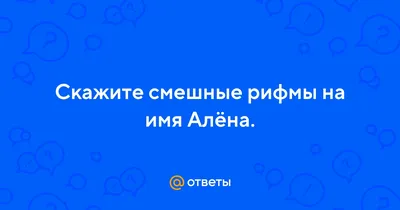 Скажите смешные рифмы на имя Алёна.

@ ответы